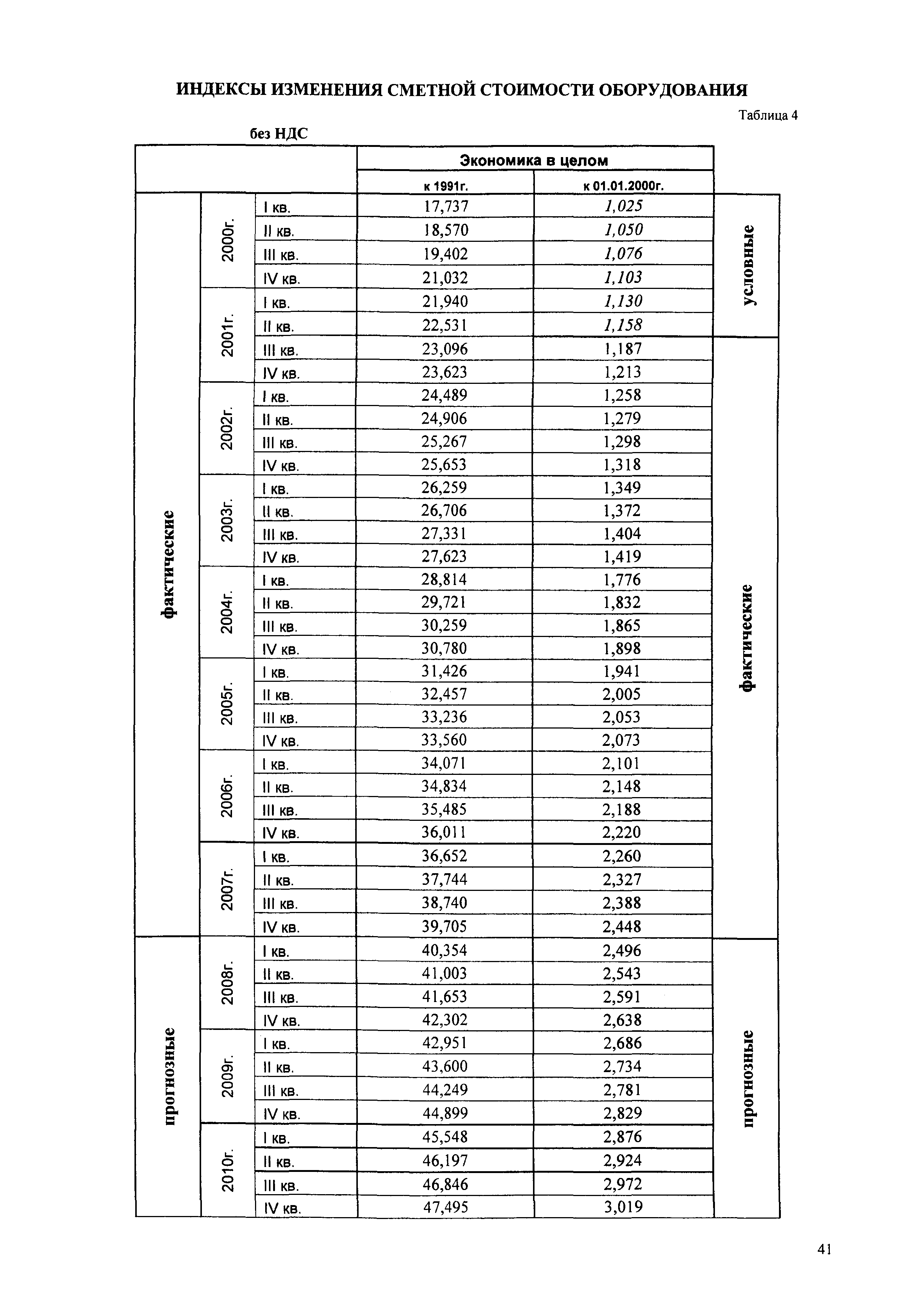 ИНДЕКСЫ ИЗМЕНЕНИЯ СМЕТНОЙ СТОИМОСТИ ОБОРУДОВАНИЯ

Таблица 4

без НДС

| | | | Экономика в целом | | |
|---|---|---|---|---|---|
| | | | к 1991г. | к 01.01.2000г. | |
| фактические | 2000г. | I кв. | 17,737 | 1,025 | условные |
| | | II кв. | 18,570 | 1,050 | |
| | | III кв. | 19,402 | 1,076 | |
| | | IV кв. | 21,032 | 1,103 | |
| | 2001г. | I кв. | 21,940 | 1,130 | |
| | | II кв. | 22,531 | 1,158 | |
| | | III кв. | 23,096 | 1,187 | фактические |
| | | IV кв. | 23,623 | 1,213 | |
| | 2002г. | I кв. | 24,489 | 1,258 | |
| | | II кв. | 24,906 | 1,279 | |
| | | III кв. | 25,267 | 1,298 | |
| | | IV кв. | 25,653 | 1,318 | |
| | 2003г. | I кв. | 26,259 | 1,349 | |
| | | II кв. | 26,706 | 1,372 | |
| | | III кв. | 27,331 | 1,404 | |
| | | IV кв. | 27,623 | 1,419 | |
| | 2004г. | I кв. | 28,814 | 1,776 | |
| | | II кв. | 29,721 | 1,832 | |
| | | III кв. | 30,259 | 1,865 | |
| | | IV кв. | 30,780 | 1,898 | |
| | 2005г. | I кв. | 31,426 | 1,941 | |
| | | II кв. | 32,457 | 2,005 | |
| | | III кв. | 33,236 | 2,053 | |
| | | IV кв. | 33,560 | 2,073 | |
| | 2006г. | I кв. | 34,071 | 2,101 | |
| | | II кв. | 34,834 | 2,148 | |
| | | III кв. | 35,485 | 2,188 | |
| | | IV кв. | 36,011 | 2,220 | |
| | 2007г. | I кв. | 36,652 | 2,260 | |
| | | II кв. | 37,744 | 2,327 | |
| | | III кв. | 38,740 | 2,388 | |
| | | IV кв. | 39,705 | 2,448 | |
| прогнозные | 2008г. | I кв. | 40,354 | 2,496 | прогнозные |
| | | II кв. | 41,003 | 2,543 | |
| | | III кв. | 41,653 | 2,591 | |
| | | IV кв. | 42,302 | 2,638 | |
| | 2009г. | I кв. | 42,951 | 2,686 | |
| | | II кв. | 43,600 | 2,734 | |
| | | III кв. | 44,249 | 2,781 | |
| | | IV кв. | 44,899 | 2,829 | |
| | 2010г. | I кв. | 45,548 | 2,876 | |
| | | II кв. | 46,197 | 2,924 | |
| | | III кв. | 46,846 | 2,972 | |
| | | IV кв. | 47,495 | 3,019 | |

41